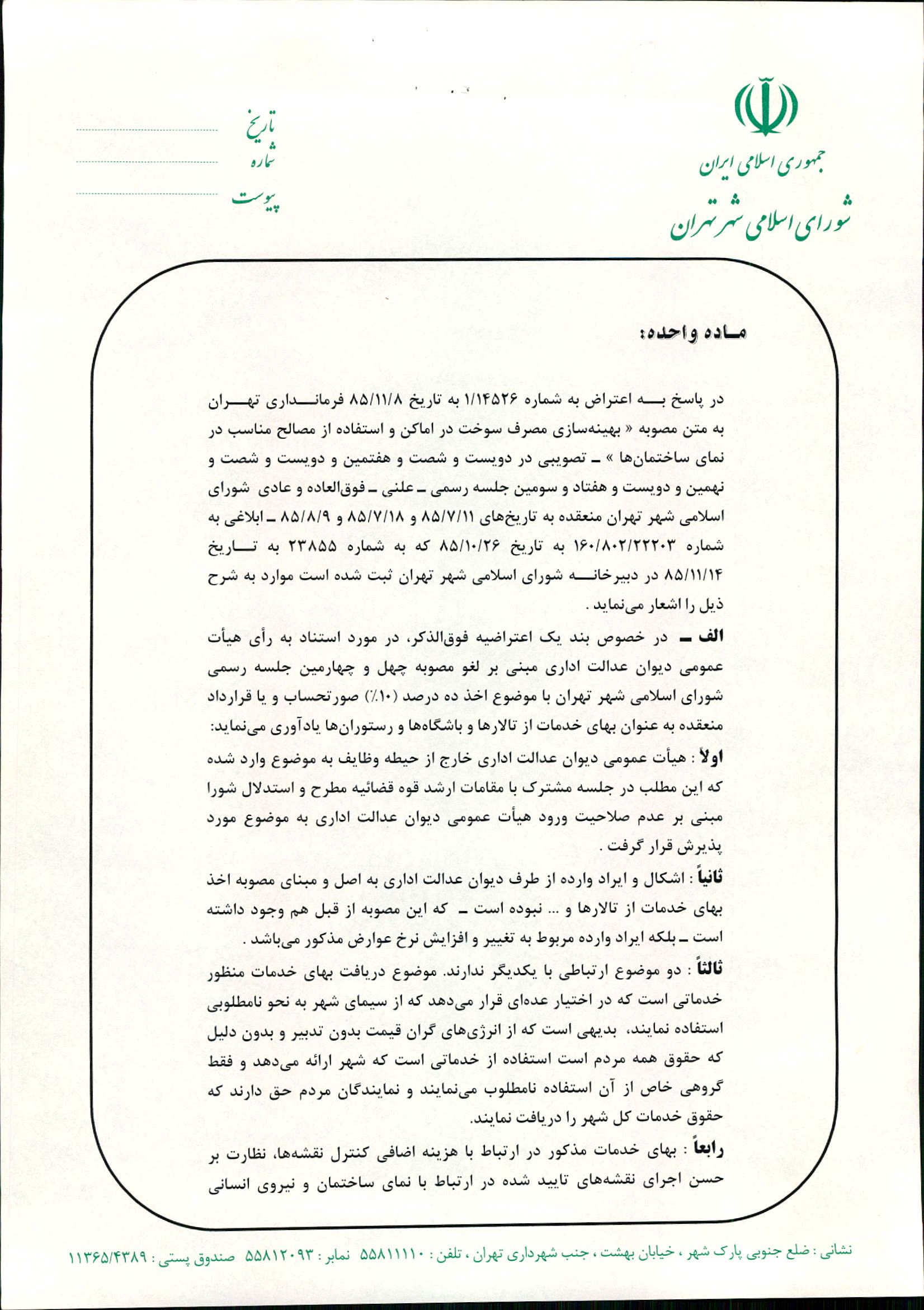 جمهوری اسلامی ایران
شورای اسلامی شهر تهران

تاریخ
شماره
پیوست

ماده واحده:

در پاسخ به اعتراض به شماره ۱/۱۴۵۲۶ به تاریخ ۸۵/۱۱/۸ فرمانداری تهران به متن مصوبه « بهینه‌سازی مصرف سوخت در اماکن و استفاده از مصالح مناسب در نمای ساختمان‌ها » ـ تصویبی در دویست و شصت و هفتمین و دویست و شصت و نهمین و دویست و هفتاد و سومین جلسه رسمی ـ علنی ـ فوق‌العاده و عادی شورای اسلامی شهر تهران منعقده به تاریخ‌های ۸۵/۷/۱۱ و ۸۵/۷/۱۸ و ۸۵/۸/۹ ـ ابلاغی به شماره ۱۶۰/۸۰۲/۲۲۲۰۳ به تاریخ ۸۵/۱۰/۲۶ که به شماره ۲۳۸۵۵ به تاریخ ۸۵/۱۱/۱۴ در دبیرخانه شورای اسلامی شهر تهران ثبت شده است موارد به شرح ذیل را اشعار می‌نماید .

الف ـ در خصوص بند یک اعتراضیه فوق‌الذکر، در مورد استناد به رأی هیأت عمومی دیوان عدالت اداری مبنی بر لغو مصوبه چهل و چهارمین جلسه رسمی شورای اسلامی شهر تهران با موضوع اخذ ده درصد (۱۰٪) صورتحساب و یا قرارداد منعقده به عنوان بهای خدمات از تالارها و باشگاه‌ها و رستوران‌ها یادآوری می‌نماید:

اولاً : هیأت عمومی دیوان عدالت اداری خارج از حیطه وظایف به موضوع وارد شده که این مطلب در جلسه مشترک با مقامات ارشد قوه قضائیه مطرح و استدلال شورا مبنی بر عدم صلاحیت ورود هیأت عمومی دیوان عدالت اداری به موضوع مورد پذیرش قرار گرفت .

ثانیاً : اشکال و ایراد وارده از طرف دیوان عدالت اداری به اصل و مبنای مصوبه اخذ بهای خدمات از تالارها و ... نبوده است ـ که این مصوبه از قبل هم وجود داشته است ـ بلکه ایراد وارده مربوط به تغییر و افزایش نرخ عوارض مذکور می‌باشد .

ثالثاً : دو موضوع ارتباطی با یکدیگر ندارند. موضوع دریافت بهای خدمات منظور خدماتی است که در اختیار عده‌ای قرار می‌دهد که از سیمای شهر به نحو نامطلوبی استفاده نمایند، بدیهی است که از انرژی‌های گران قیمت بدون تدبیر و بدون دلیل که حقوق همه مردم است استفاده از خدماتی است که شهر ارائه می‌دهد و فقط گروهی خاص از آن استفاده نامطلوب می‌نمایند و نمایندگان مردم حق دارند که حقوق خدمات کل شهر را دریافت نمایند.

رابعاً : بهای خدمات مذکور در ارتباط با هزینه اضافی کنترل نقشه‌ها، نظارت بر حسن اجرای نقشه‌های تایید شده در ارتباط با نمای ساختمان و نیروی انسانی

نشانی : ضلع جنوبی پارک شهر ، خیابان بهشت ، جنب شهرداری تهران ، تلفن : ۵۵۸۱۱۱۱۰ نمابر : ۵۵۸۱۲۰۹۳ صندوق پستی : ۱۱۳۶۵/۴۳۸۹